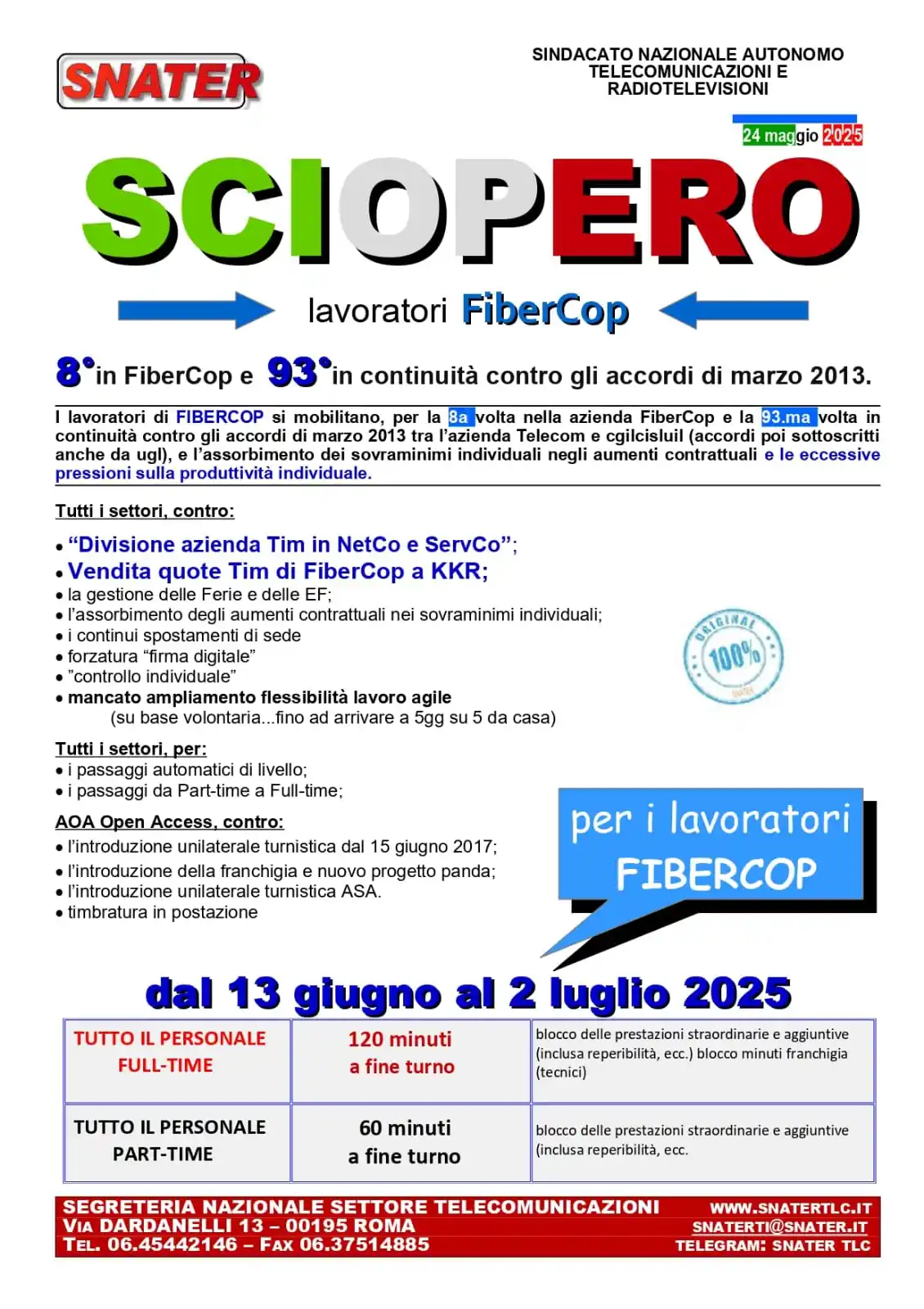 SNATER

SINDACATO NAZIONALE AUTONOMO TELECOMUNICAZIONI E RADIOTELEVISIONI

24 maggio 2025

SCIOPERO

lavoratori FiberCop

8° in FiberCop e 93° in continuità contro gli accordi di marzo 2013.

I lavoratori di FIBERCOP si mobilitano, per la 8a volta nella azienda FiberCop e la 93.ma volta in continuità contro gli accordi di marzo 2013 tra l'azienda Telecom e cgilcisluil (accordi poi sottoscritti anche da ugl), e l'assorbimento dei sovraminimi individuali negli aumenti contrattuali e le eccessive pressioni sulla produttività individuale.

Tutti i settori, contro:

• "Divisione azienda Tim in NetCo e ServCo";
• Vendita quote Tim di FiberCop a KKR;
• la gestione delle Ferie e delle EF;
• l'assorbimento degli aumenti contrattuali nei sovraminimi individuali;
• i continui spostamenti di sede
• forzatura "firma digitale"
• "controllo individuale"
• mancato ampliamento flessibilità lavoro agile
(su base volontaria...fino ad arrivare a 5gg su 5 da casa)

ORIGINAL 100% SNATER

Tutti i settori, per:
• i passaggi automatici di livello;
• i passaggi da Part-time a Full-time;

AOA Open Access, contro:
• l'introduzione unilaterale turnistica dal 15 giugno 2017;
• l'introduzione della franchigia e nuovo progetto panda;
• l'introduzione unilaterale turnistica ASA.
• timbratura in postazione

per i lavoratori FIBERCOP

dal 13 giugno al 2 luglio 2025

| TUTTO IL PERSONALE FULL-TIME | 120 minuti a fine turno | blocco delle prestazioni straordinarie e aggiuntive (inclusa reperibilità, ecc.) blocco minuti franchigia (tecnici) |
|---|---|---|
| TUTTO IL PERSONALE PART-TIME | 60 minuti a fine turno | blocco delle prestazioni straordinarie e aggiuntive (inclusa reperibilità, ecc. |

SEGRETERIA NAZIONALE SETTORE TELECOMUNICAZIONI
VIA DARDANELLI 13 – 00195 ROMA
TEL. 06.45442146 – FAX 06.37514885

WWW.SNATERTLC.IT
SNATERTI@SNATER.IT
TELEGRAM: SNATER TLC